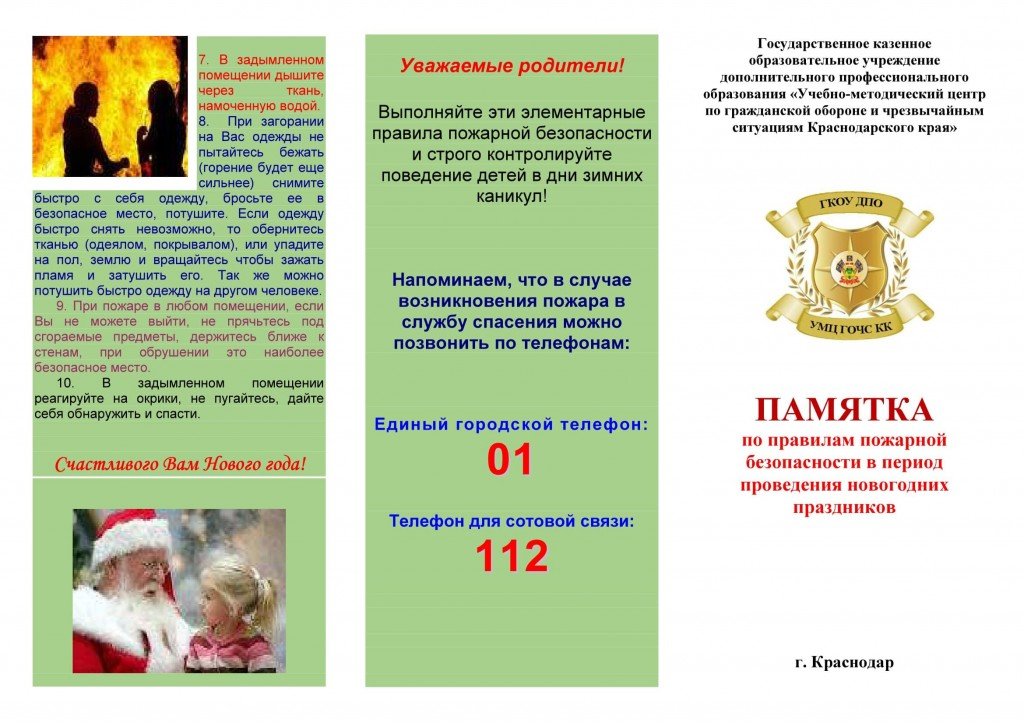 7. В задымленном помещении дышите через ткань, намоченную водой.

8. При загорании на Вас одежды не пытайтесь бежать (горение будет еще сильнее) снимите быстро с себя одежду, бросьте ее в безопасное место, потушите. Если одежду быстро снять невозможно, то обернитесь тканью (одеялом, покрывалом), или упадите на пол, землю и вращайтесь чтобы зажать пламя и затушить его. Так же можно потушить быстро одежду на другом человеке.

9. При пожаре в любом помещении, если Вы не можете выйти, не прячьтесь под сгораемые предметы, держитесь ближе к стенам, при обрушении это наиболее безопасное место.

10. В задымленном помещении реагируйте на окрики, не пугайтесь, дайте себя обнаружить и спасти.

Счастливого Вам Нового года!

Уважаемые родители!

Выполняйте эти элементарные правила пожарной безопасности и строго контролируйте поведение детей в дни зимних каникул!

Напоминаем, что в случае возникновения пожара в службу спасения можно позвонить по телефонам:

Единый городской телефон:

01

Телефон для сотовой связи:

112

Государственное казенное образовательное учреждение дополнительного профессионального образования «Учебно-методический центр по гражданской обороне и чрезвычайным ситуациям Краснодарского края»

ГКОУ ДПО

УМЦ ГОЧС КК

ПАМЯТКА

по правилам пожарной безопасности в период проведения новогодних праздников

г. Краснодар